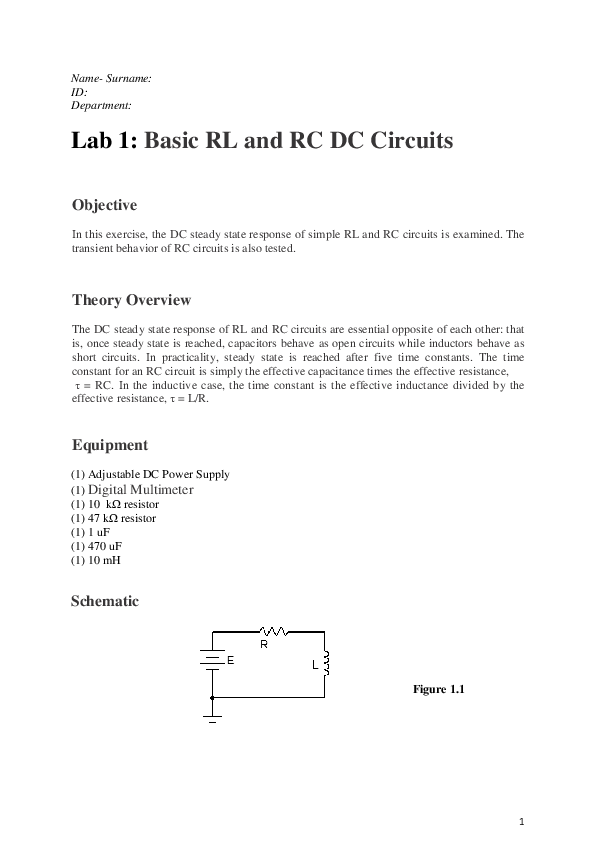 Name- Surname:
ID:
Department:

Lab 1: Basic RL and RC DC Circuits

Objective

In this exercise, the DC steady state response of simple RL and RC circuits is examined. The transient behavior of RC circuits is also tested.

Theory Overview

The DC steady state response of RL and RC circuits are essential opposite of each other: that is, once steady state is reached, capacitors behave as open circuits while inductors behave as short circuits. In practicality, steady state is reached after five time constants. The time constant for an RC circuit is simply the effective capacitance times the effective resistance, τ = RC. In the inductive case, the time constant is the effective inductance divided by the effective resistance, τ = L/R.

Equipment

(1) Adjustable DC Power Supply
(1) Digital Multimeter
(1) 10 kΩ resistor
(1) 47 kΩ resistor
(1) 1 uF
(1) 470 uF
(1) 10 mH

Schematic

R
E
L

Figure 1.1

1